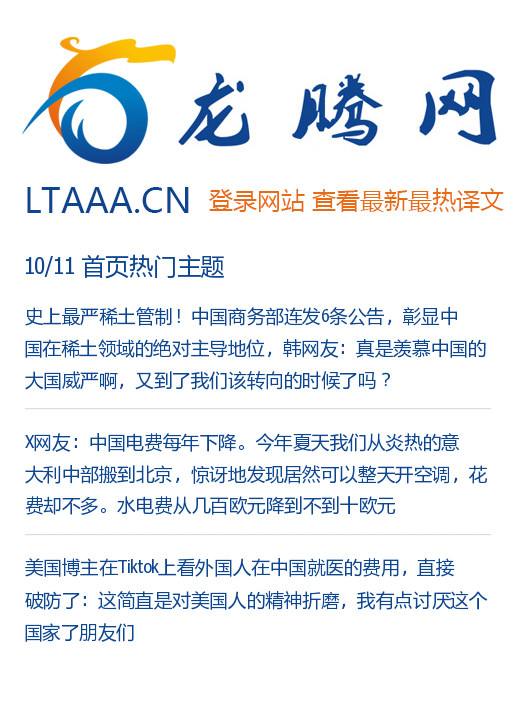 龙腾网

LTAAA.CN 登录网站 查看最新最热译文

10/11 首页热门主题

史上最严稀土管制！中国商务部连发6条公告，彰显中国在稀土领域的绝对主导地位，韩网友：真是羡慕中国的大国威严啊，又到了我们该转向的时候了吗？

X网友：中国电费每年下降。今年夏天我们从炎热的意大利中部搬到北京，惊讶地发现居然可以整天开空调，花费却不多。水电费从几百欧元降到不到十欧元

美国博主在Tiktok上看外国人在中国就医的费用，直接破防了：这简直是对美国人的精神折磨，我有点讨厌这个国家了朋友们